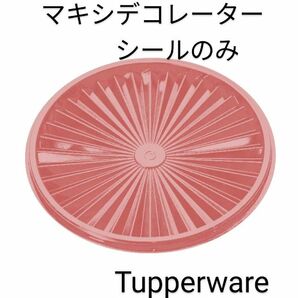 マキシデコレーター
シールのみ

Tupperware